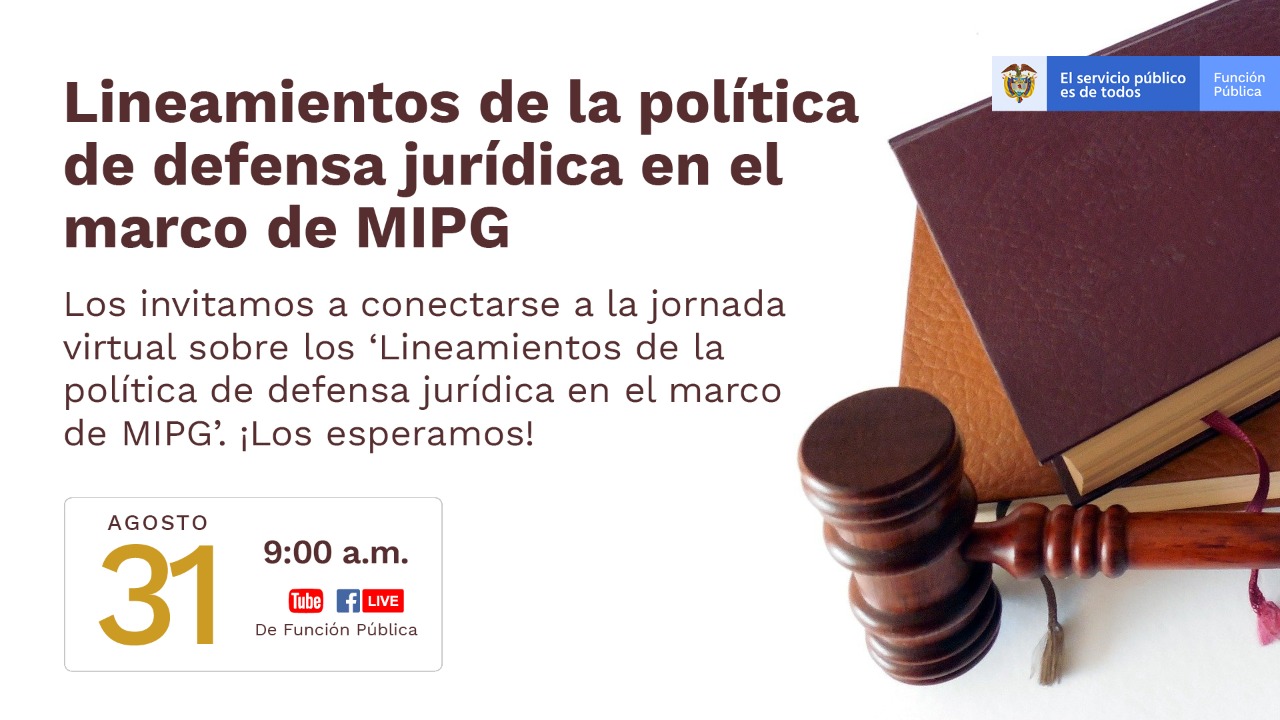 El servicio público es de todos
Función Pública

Lineamientos de la política de defensa jurídica en el marco de MIPG

Los invitamos a conectarse a la jornada virtual sobre los ‘Lineamientos de la política de defensa jurídica en el marco de MIPG’. ¡Los esperamos!

AGOSTO
31
9:00 a.m.
Tube
LIVE
De Función Pública